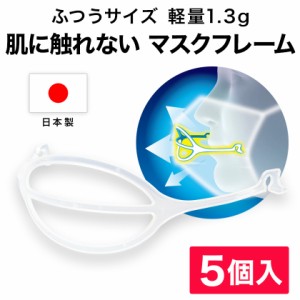 ふつうサイズ 軽量1.3g
肌に触れない マスクフレーム

日本製

5個入